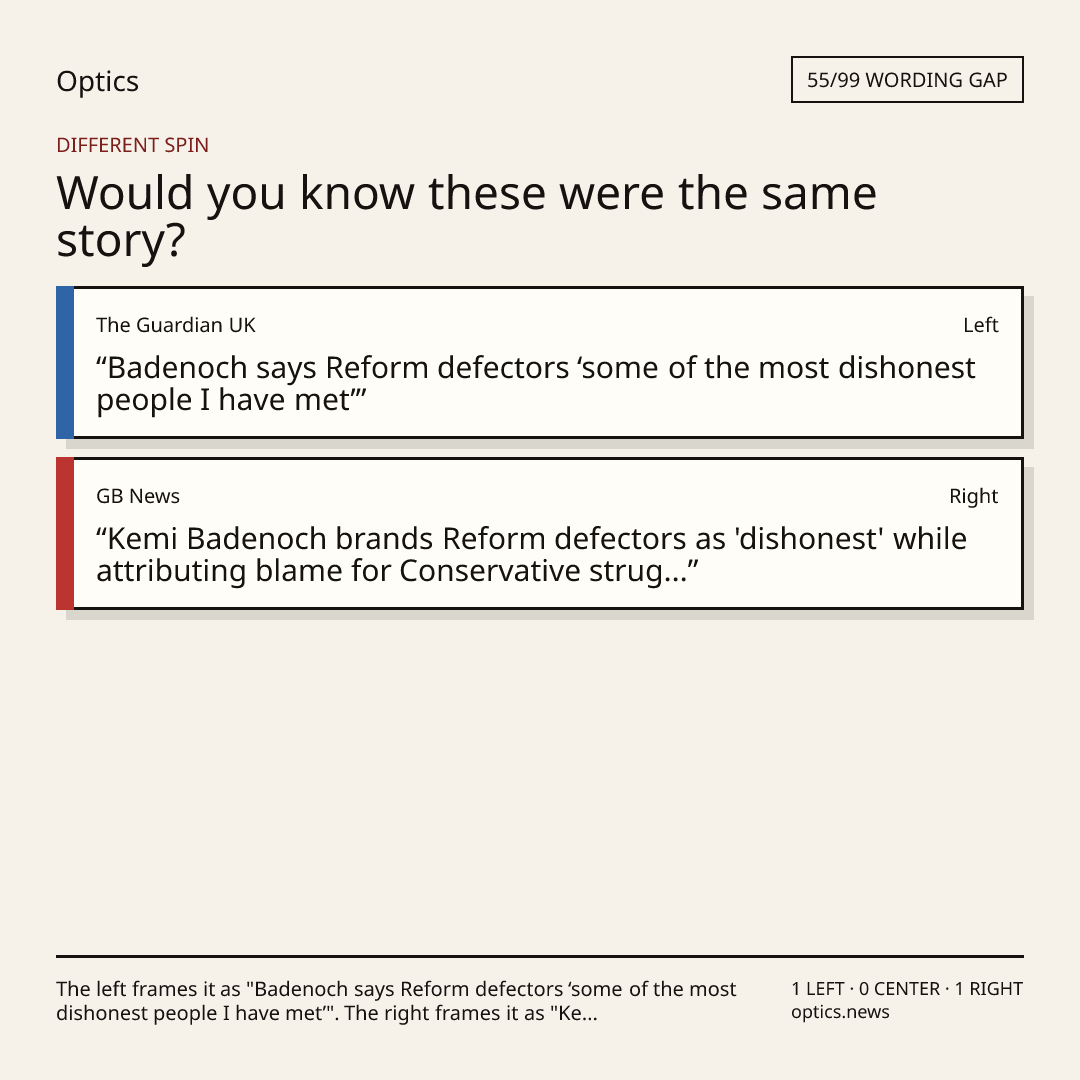 Optics

55/99 WORDING GAP

DIFFERENT SPIN

Would you know these were the same story?

The Guardian UK

Left

"Badenoch says Reform defectors 'some of the most dishonest people I have met'"

GB News

Right

"Kemi Badenoch brands Reform defectors as 'dishonest' while attributing blame for Conservative strug..."

The left frames it as "Badenoch says Reform defectors 'some of the most dishonest people I have met'". The right frames it as "Ke...

1 LEFT · 0 CENTER · 1 RIGHT
optics.news